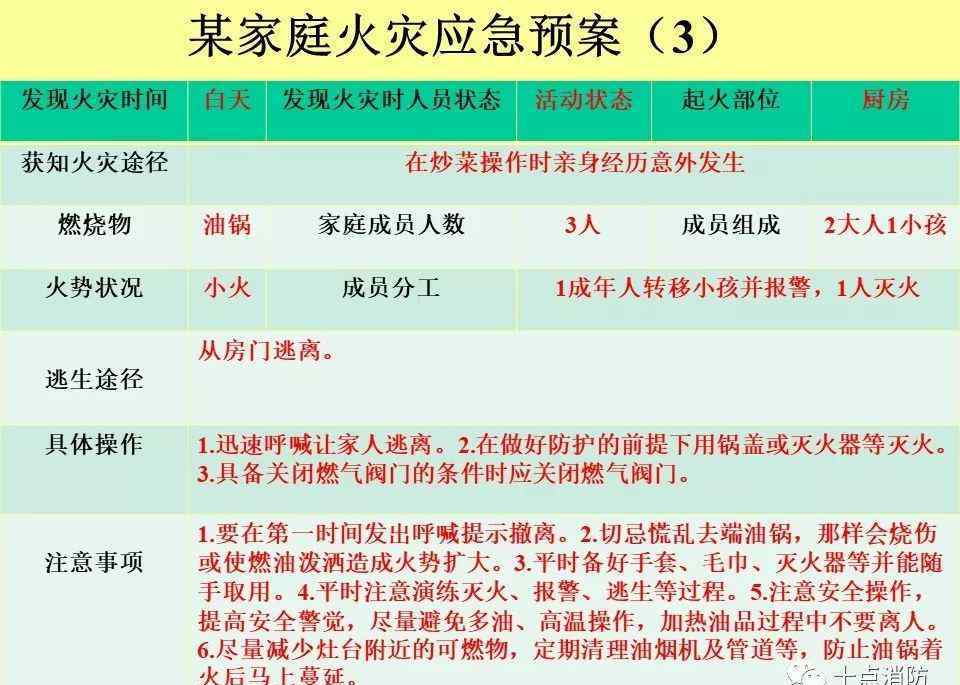 某家庭火灾应急预案（3）

| 发现火灾时间 | 白天 | 发现火灾时人员状态 | 活动状态 | 起火部位 | 厨房 |
|---|---|---|---|---|---|
| 获知火灾途径 | 在炒菜操作时亲身经历意外发生 | | | | |
| 燃烧物 | 油锅 | 家庭成员人数 | 3人 | 成员组成 | 2大人1小孩 |
| 火势状况 | 小火 | 成员分工 | 1成年人转移小孩并报警，1人灭火 | | |
| 逃生途径 | 从房门逃离。 | | | | |
| 具体操作 | 1.迅速呼喊让家人逃离。2.在做好防护的前提下用锅盖或灭火器等灭火。3.具备关闭燃气阀门的条件时应关闭燃气阀门。 | | | | |
| 注意事项 | 1.要在第一时间发出呼喊提示撤离。2.切忌慌乱去端油锅，那样会烧伤或使燃油泼洒造成火势扩大。3.平时备好手套、毛巾、灭火器等并能随手取用。4.平时注意演练灭火、报警、逃生等过程。5.注意安全操作，提高安全警觉，尽量避免多油、高温操作，加热油品过程中不要离人。6.尽量减少灶台附近的可燃物，定期清理油烟机及管道等，防止油锅着火后马上蔓延。 | | | | |

十点消防